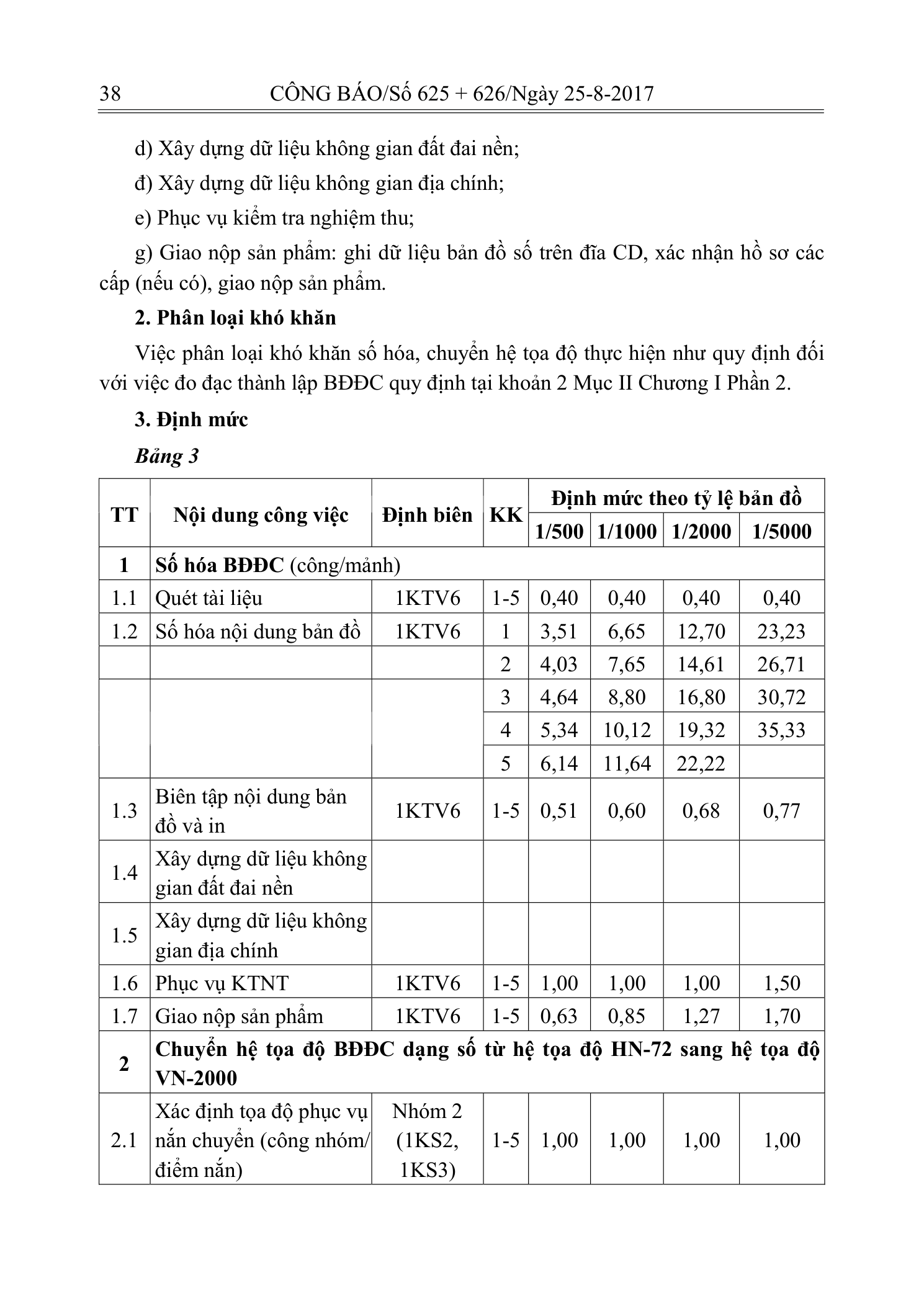 38 CÔNG BÁO/Số 625 + 626/Ngày 25-8-2017

d) Xây dựng dữ liệu không gian đất đai nền;

đ) Xây dựng dữ liệu không gian địa chính;

e) Phục vụ kiểm tra nghiệm thu;

g) Giao nộp sản phẩm: ghi dữ liệu bản đồ số trên đĩa CD, xác nhận hồ sơ các cấp (nếu có), giao nộp sản phẩm.

2. Phân loại khó khăn

Việc phân loại khó khăn số hóa, chuyển hệ tọa độ thực hiện như quy định đối với việc đo đạc thành lập BĐĐC quy định tại khoản 2 Mục II Chương I Phần 2.

3. Định mức

Bảng 3

| TT | Nội dung công việc | Định biên | KK | Định mức theo tỷ lệ bản đồ | | | |
|---|---|---|---|---|---|---|---|
| | | | | 1/500 | 1/1000 | 1/2000 | 1/5000 |
| 1 | Số hóa BĐĐC (công/mảnh) | | | | | | |
| 1.1 | Quét tài liệu | 1KTV6 | 1-5 | 0,40 | 0,40 | 0,40 | 0,40 |
| 1.2 | Số hóa nội dung bản đồ | 1KTV6 | 1 | 3,51 | 6,65 | 12,70 | 23,23 |
| | | | 2 | 4,03 | 7,65 | 14,61 | 26,71 |
| | | | 3 | 4,64 | 8,80 | 16,80 | 30,72 |
| | | | 4 | 5,34 | 10,12 | 19,32 | 35,33 |
| | | | 5 | 6,14 | 11,64 | 22,22 | |
| 1.3 | Biên tập nội dung bản đồ và in | 1KTV6 | 1-5 | 0,51 | 0,60 | 0,68 | 0,77 |
| 1.4 | Xây dựng dữ liệu không gian đất đai nền | | | | | | |
| 1.5 | Xây dựng dữ liệu không gian địa chính | | | | | | |
| 1.6 | Phục vụ KTNT | 1KTV6 | 1-5 | 1,00 | 1,00 | 1,00 | 1,50 |
| 1.7 | Giao nộp sản phẩm | 1KTV6 | 1-5 | 0,63 | 0,85 | 1,27 | 1,70 |
| 2 | Chuyển hệ tọa độ BĐĐC dạng số từ hệ tọa độ HN-72 sang hệ tọa độ VN-2000 | | | | | | |
| 2.1 | Xác định tọa độ phục vụ nắn chuyển (công nhóm/ điểm nắn) | Nhóm 2 (1KS2, 1KS3) | 1-5 | 1,00 | 1,00 | 1,00 | 1,00 |